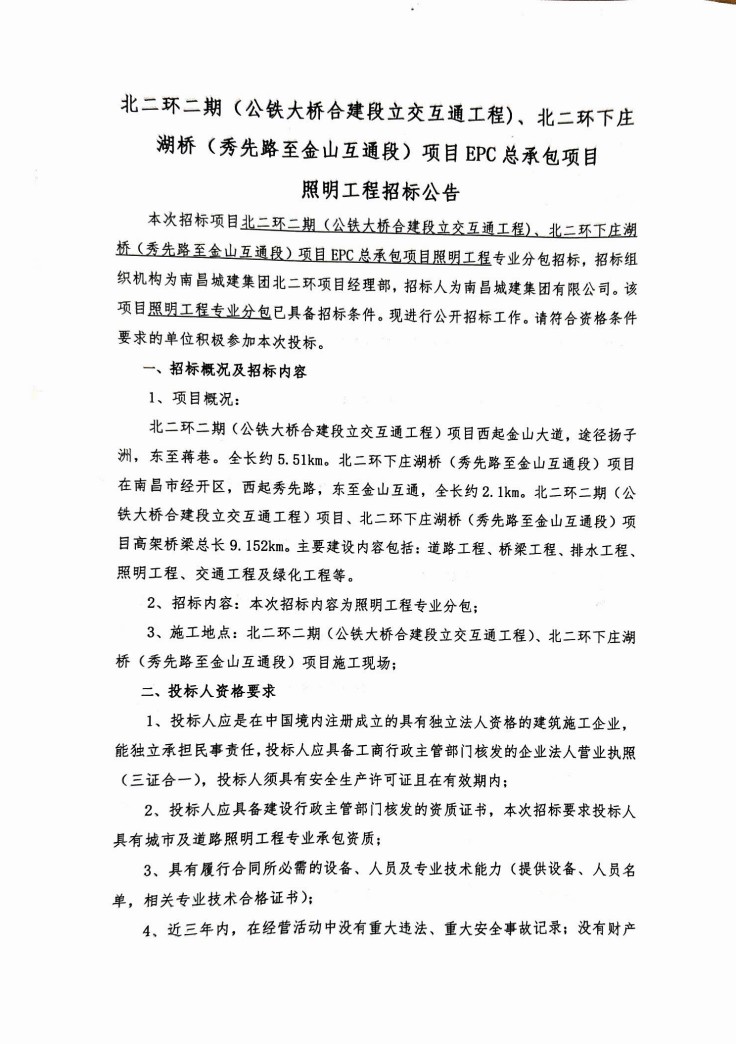 北二环二期（公铁大桥合建段立交互通工程）、北二环下庄湖桥（秀先路至金山互通段）项目EPC总承包项目

照明工程招标公告

本次招标项目北二环二期（公铁大桥合建段立交互通工程）、北二环下庄湖桥（秀先路至金山互通段）项目EPC总承包项目照明工程专业分包招标，招标组织机构为南昌城建集团北二环项目经理部，招标人为南昌城建集团有限公司。该项目照明工程专业分包已具备招标条件。现进行公开招标工作。请符合资格条件要求的单位积极参加本次投标。

一、招标概况及招标内容

1、项目概况：

北二环二期（公铁大桥合建段立交互通工程）项目西起金山大道，途径扬子洲，东至蒋巷。全长约5.51km。北二环下庄湖桥（秀先路至金山互通段）项目在南昌市经开区，西起秀先路，东至金山互通，全长约2.1km。北二环二期（公铁大桥合建段立交互通工程）项目、北二环下庄湖桥（秀先路至金山互通段）项目高架桥梁总长9.152km。主要建设内容包括：道路工程、桥梁工程、排水工程、照明工程、交通工程及绿化工程等。

2、招标内容：本次招标内容为照明工程专业分包；

3、施工地点：北二环二期（公铁大桥合建段立交互通工程）、北二环下庄湖桥（秀先路至金山互通段）项目施工现场；

二、投标人资格要求

1、投标人应是在中国境内注册成立的具有独立法人资格的建筑施工企业，能独立承担民事责任，投标人应具备工商行政主管部门核发的企业法人营业执照（三证合一），投标人须具有安全生产许可证且在有效期内；

2、投标人应具备建设行政主管部门核发的资质证书，本次招标要求投标人具有城市及道路照明工程专业承包资质；

3、具有履行合同所必需的设备、人员及专业技术能力（提供设备、人员名单，相关专业技术合格证书）；

4、近三年内，在经营活动中没有重大违法、重大安全事故记录；没有财产